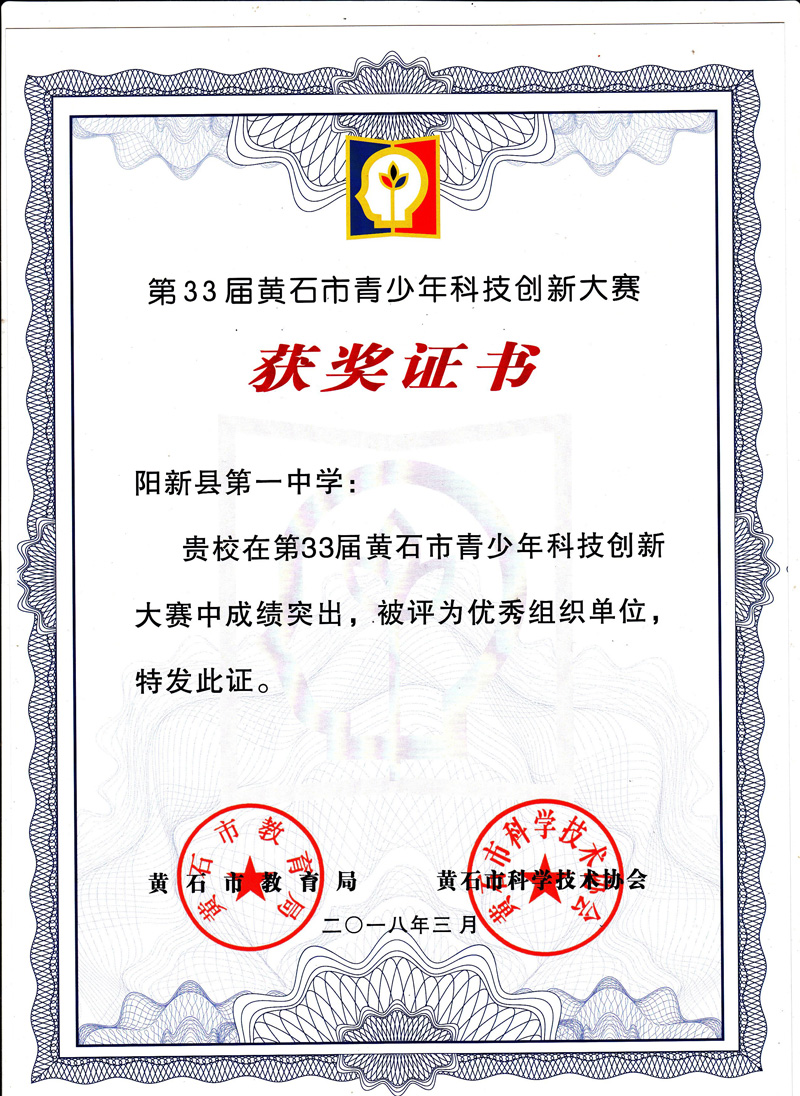 第33届黄石市青少年科技创新大赛

获奖证书

阳新县第一中学：

贵校在第33届黄石市青少年科技创新大赛中成绩突出，被评为优秀组织单位，特发此证。

黄石市教育局 黄石市科学技术协会

二〇一八年三月

黄石市教育局

黄石市科学技术协会